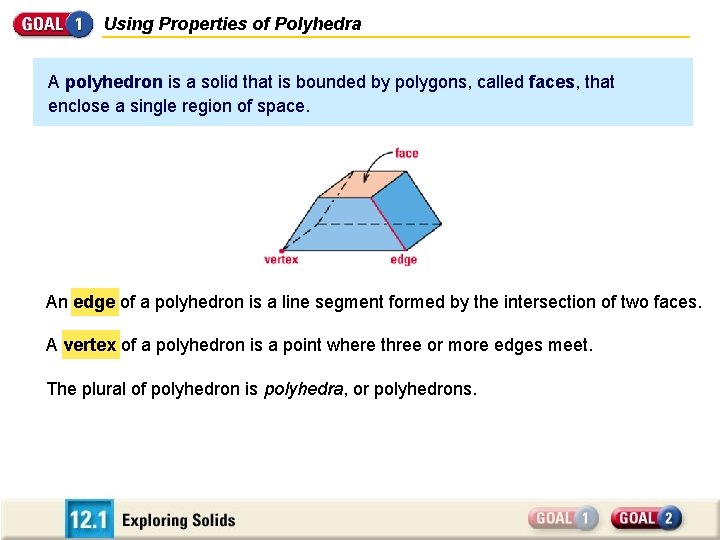 GOAL 1 Using Properties of Polyhedra

A polyhedron is a solid that is bounded by polygons, called faces, that enclose a single region of space.

face

vertex

edge

An edge of a polyhedron is a line segment formed by the intersection of two faces.

A vertex of a polyhedron is a point where three or more edges meet.

The plural of polyhedron is polyhedra, or polyhedrons.

12.1 Exploring Solids

GOAL 1 GOAL 2